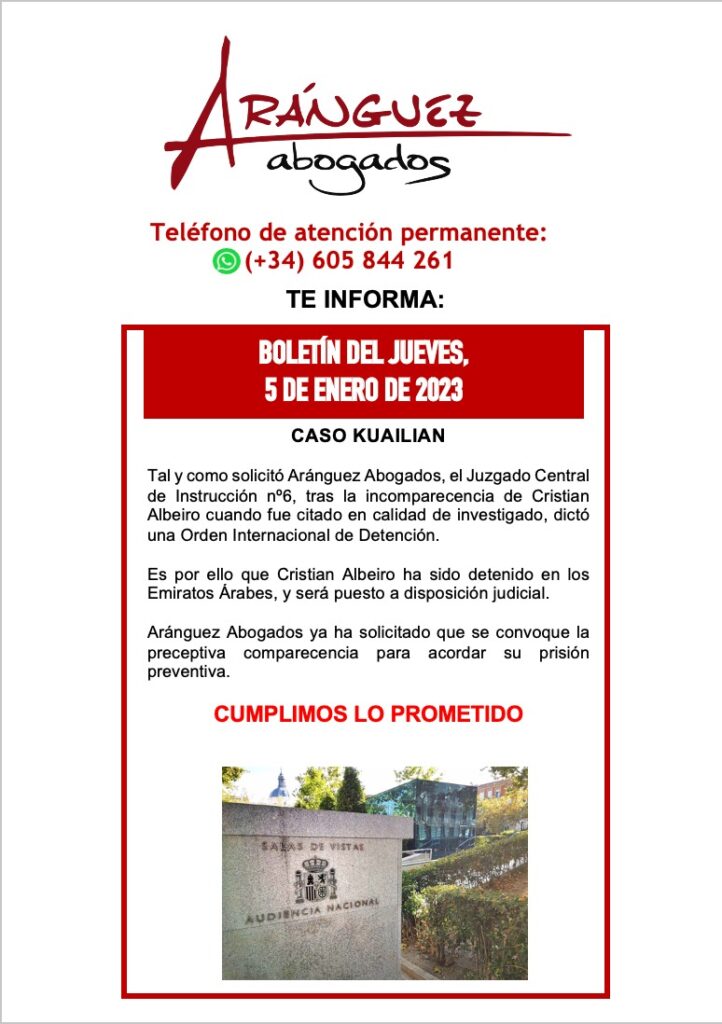 ARÁNGUEZ
abogados

Teléfono de atención permanente:
(+34) 605 844 261

TE INFORMA:

BOLETÍN DEL JUEVES,
5 DE ENERO DE 2023

CASO KUAILIAN

Tal y como solicitó Aránguez Abogados, el Juzgado Central de Instrucción nº6, tras la incomparecencia de Cristian Albeiro cuando fue citado en calidad de investigado, dictó una Orden Internacional de Detención.

Es por ello que Cristian Albeiro ha sido detenido en los Emiratos Árabes, y será puesto a disposición judicial.

Aránguez Abogados ya ha solicitado que se convoque la preceptiva comparecencia para acordar su prisión preventiva.

CUMPLIMOS LO PROMETIDO

SALAS DE VISTAS
AUDIENCIA NACIONAL